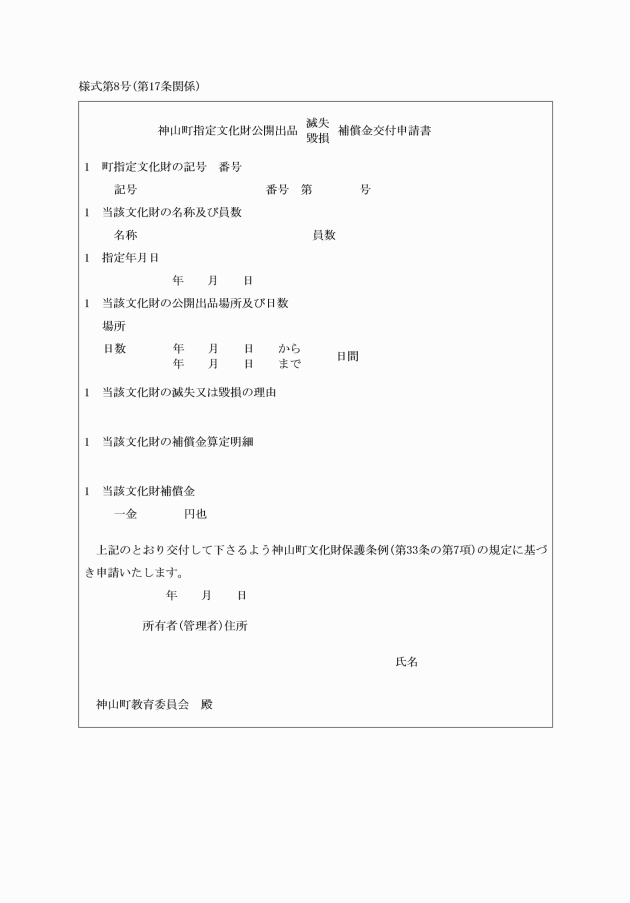 様式第8号(第17条関係)

神山町指定文化財公開出品 滅失 毀損 補償金交付申請書

1 町指定文化財の記号 番号

記号 番号 第 号

1 当該文化財の名称及び員数

名称 員数

1 指定年月日

年 月 日

1 当該文化財の公開出品場所及び日数

場所

日数 年 月 日 から 年 月 日 まで 日間

1 当該文化財の滅失又は毀損の理由

1 当該文化財の補償金算定明細

1 当該文化財補償金

一金 円也

上記のとおり交付して下さるよう神山町文化財保護条例(第33条の第7項)の規定に基づき申請いたします。

年 月 日

所有者(管理者)住所

氏名

神山町教育委員会 殿